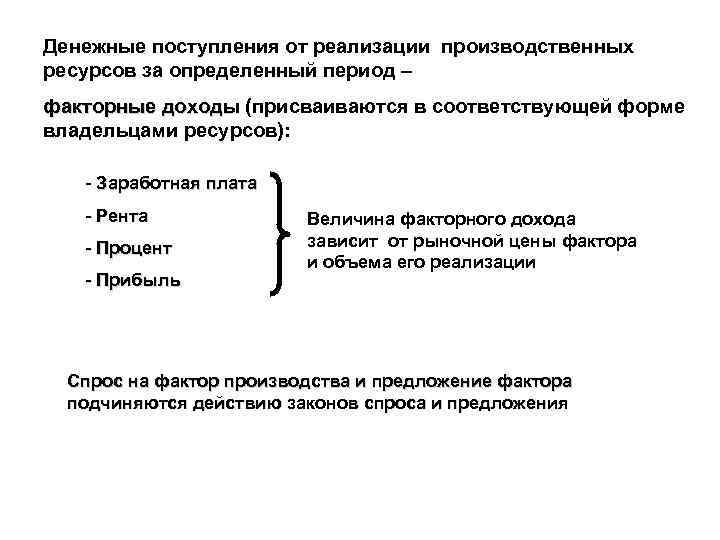 Денежные поступления от реализации производственных ресурсов за определенный период –

факторные доходы (присваиваются в соответствующей форме владельцами ресурсов):

- Заработная плата
- Рента
- Процент
- Прибыль

Величина факторного дохода зависит от рыночной цены фактора и объема его реализации

Спрос на фактор производства и предложение фактора подчиняются действию законов спроса и предложения